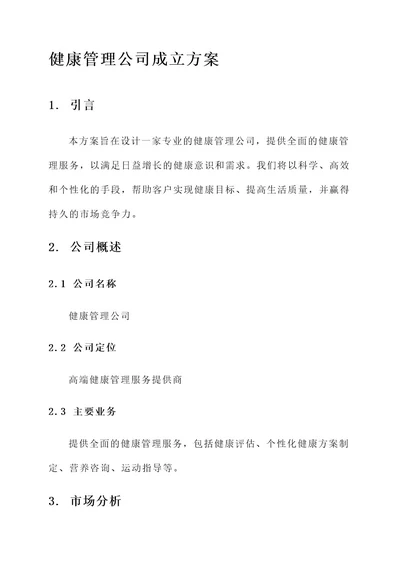 健康管理公司成立方案

1. 引言

本方案旨在设计一家专业的健康管理公司，提供全面的健康管理服务，以满足日益增长的健康意识和需求。我们将以科学、高效和个性化的手段，帮助客户实现健康目标、提高生活质量，并赢得持久的市场竞争力。

2. 公司概述

2.1 公司名称

健康管理公司

2.2 公司定位

高端健康管理服务提供商

2.3 主要业务

提供全面的健康管理服务，包括健康评估、个性化健康方案制定、营养咨询、运动指导等。

3. 市场分析